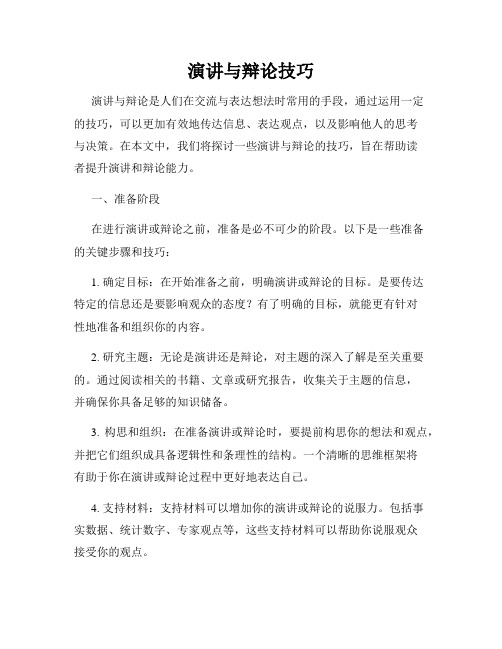 演讲与辩论技巧

演讲与辩论是人们在交流与表达想法时常用的手段，通过运用一定的技巧，可以更加有效地传达信息、表达观点，以及影响他人的思考与决策。在本文中，我们将探讨一些演讲与辩论的技巧，旨在帮助读者提升演讲和辩论能力。

一、准备阶段

在进行演讲或辩论之前，准备是必不可少的阶段。以下是一些准备的关键步骤和技巧：

1. 确定目标：在开始准备之前，明确演讲或辩论的目标。是要传达特定的信息还是要影响观众的态度？有了明确的目标，就能更有针对性地准备和组织你的内容。

2. 研究主题：无论是演讲还是辩论，对主题的深入了解是至关重要的。通过阅读相关的书籍、文章或研究报告，收集关于主题的信息，并确保你具备足够的知识储备。

3. 构思和组织：在准备演讲或辩论时，要提前构思你的想法和观点，并把它们组织成具备逻辑性和条理性的结构。一个清晰的思维框架将有助于你在演讲或辩论过程中更好地表达自己。

4. 支持材料：支持材料可以增加你的演讲或辩论的说服力。包括事实数据、统计数字、专家观点等，这些支持材料可以帮助你说服观众接受你的观点。